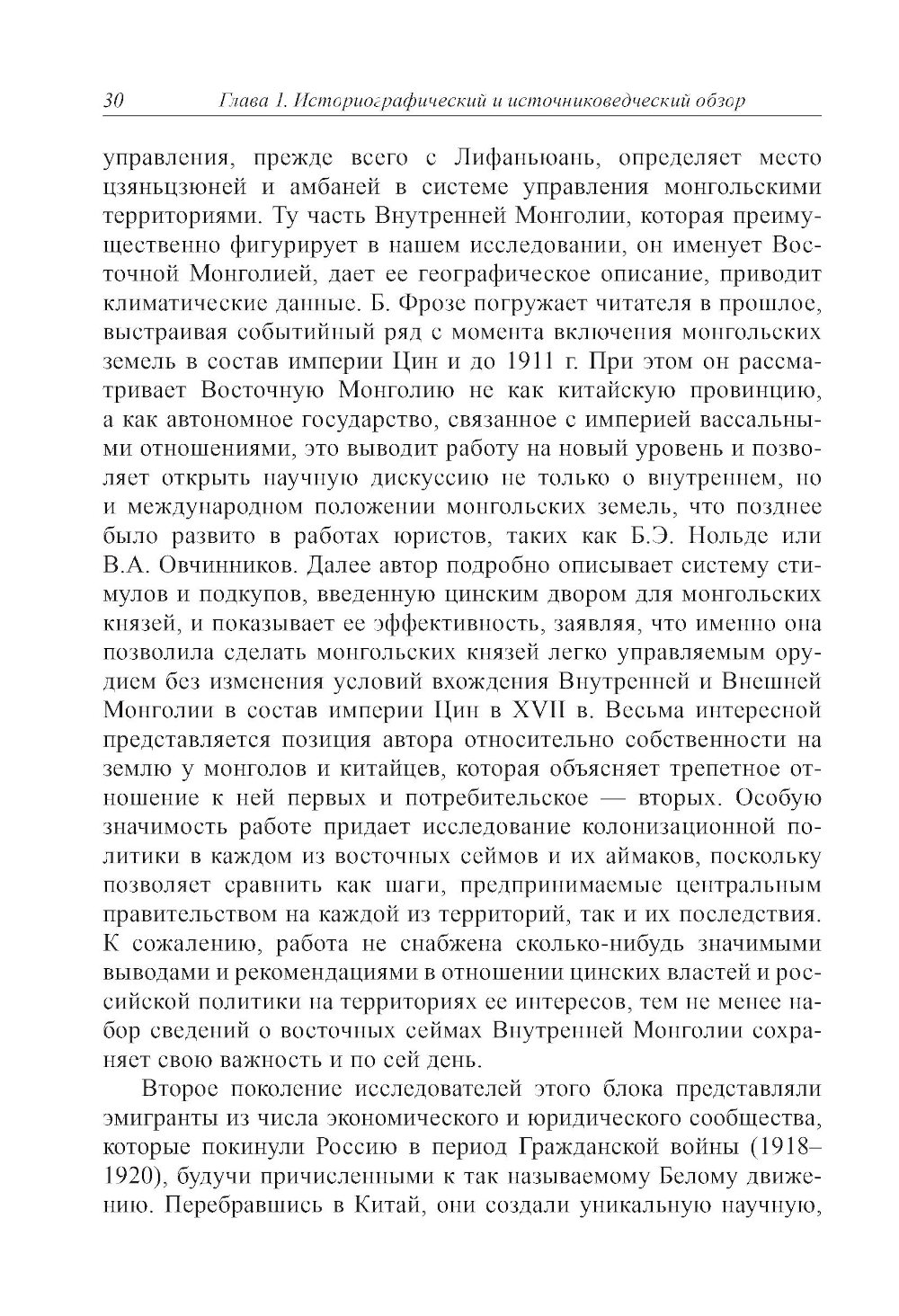 30 Глава 1. Историографический и источниковедческий обзор

управления, прежде всего с Лифаньюань, определяет место цзяньцзюней и амбаней в системе управления монгольскими территориями. Ту часть Внутренней Монголии, которая преимущественно фигурирует в нашем исследовании, он именует Восточной Монголией, дает ее географическое описание, приводит климатические данные. Б. Фрозе погружает читателя в прошлое, выстраивая событийный ряд с момента включения монгольских земель в состав империи Цин и до 1911 г. При этом он рассматривает Восточную Монголию не как китайскую провинцию, а как автономное государство, связанное с империей вассальными отношениями, это выводит работу на новый уровень и позволяет открыть научную дискуссию не только о внутреннем, но и международном положении монгольских земель, что позднее было развито в работах юристов, таких как Б.Э. Нольде или В.А. Овчинников. Далее автор подробно описывает систему стимулов и подкупов, введенную цинским двором для монгольских князей, и показывает ее эффективность, заявляя, что именно она позволила сделать монгольских князей легко управляемым орудием без изменения условий вхождения Внутренней и Внешней Монголии в состав империи Цин в XVII в. Весьма интересной представляется позиция автора относительно собственности на землю у монголов и китайцев, которая объясняет трепетное отношение к ней первых и потребительское — вторых. Особую значимость работе придает исследование колонизационной политики в каждом из восточных сеймов и их аймаков, поскольку позволяет сравнить как шаги, предпринимаемые центральным правительством на каждой из территорий, так и их последствия. К сожалению, работа не снабжена сколько-нибудь значимыми выводами и рекомендациями в отношении цинских властей и российской политики на территориях ее интересов, тем не менее набор сведений о восточных сеймах Внутренней Монголии сохраняет свою важность и по сей день.

Второе поколение исследователей этого блока представляли эмигранты из числа экономического и юридического сообщества, которые покинули Россию в период Гражданской войны (1918–1920), будучи причисленными к так называемому Белому движению. Перебравшись в Китай, они создали уникальную научную,